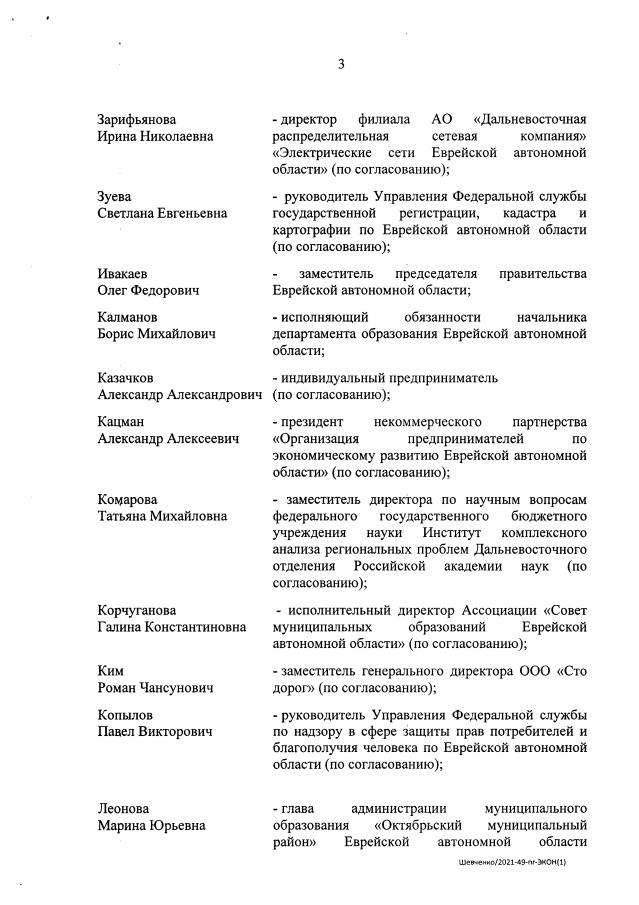 3

Зарифьянова Ирина Николаевна

- директор филиала АО «Дальневосточная распределительная сетевая компания» «Электрические сети Еврейской автономной области» (по согласованию);

Зуева Светлана Евгеньевна

- руководитель Управления Федеральной службы государственной регистрации, кадастра и картографии по Еврейской автономной области (по согласованию);

Ивакаев Олег Федорович

- заместитель председателя правительства Еврейской автономной области;

Калманов Борис Михайлович

- исполняющий обязанности начальника департамента образования Еврейской автономной области;

Казачков Александр Александрович

- индивидуальный предприниматель (по согласованию);

Кацман Александр Алексеевич

- президент некоммерческого партнерства «Организация предпринимателей по экономическому развитию Еврейской автономной области» (по согласованию);

Комарова Татьяна Михайловна

- заместитель директора по научным вопросам федерального государственного бюджетного учреждения науки Институт комплексного анализа региональных проблем Дальневосточного отделения Российской академии наук (по согласованию);

Корчуганова Галина Константиновна

- исполнительный директор Ассоциации «Совет муниципальных образований Еврейской автономной области» (по согласованию);

Ким Роман Чансунович

- заместитель генерального директора ООО «Сто дорог» (по согласованию);

Копылов Павел Викторович

- руководитель Управления Федеральной службы по надзору в сфере защиты прав потребителей и благополучия человека по Еврейской автономной области (по согласованию);

Леонова Марина Юрьевна

- глава администрации муниципального образования «Октябрьский муниципальный район» Еврейской автономной области

Шевченко/2021-49-пг-ЭКОН(1)